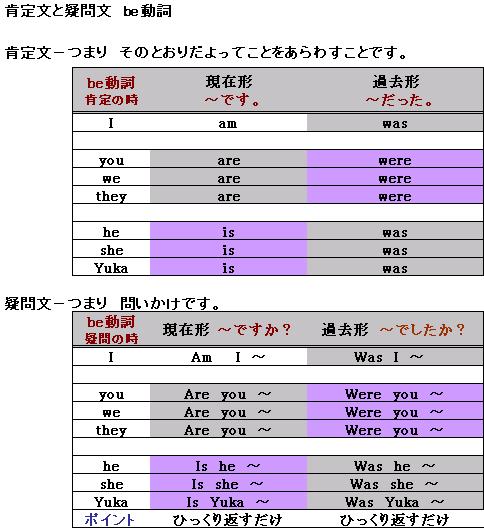 肯定文と疑問文　be動詞

肯定文－つまり　そのとおりだよってことをあらわすことです。

| be動詞 肯定の時 | 現在形 ～です。 | 過去形 ～だった。 |
|---|---|---|
| I | am | was |
| | | |
| you | are | were |
| we | are | were |
| they | are | were |
| | | |
| he | is | was |
| she | is | was |
| Yuka | is | was |

疑問文－つまり　問いかけです。

| be動詞 疑問の時 | 現在形 ～ですか？ | 過去形 ～でしたか？ |
|---|---|---|
| I | Am I ～ | Was I ～ |
| | | |
| you | Are you ～ | Were you ～ |
| we | Are you ～ | Were you ～ |
| they | Are you ～ | Were you ～ |
| | | |
| he | Is he ～ | Was he ～ |
| she | Is she ～ | Was she ～ |
| Yuka | Is Yuka ～ | Was Yuka ～ |
| ポイント | ひっくり返すだけ | ひっくり返すだけ |